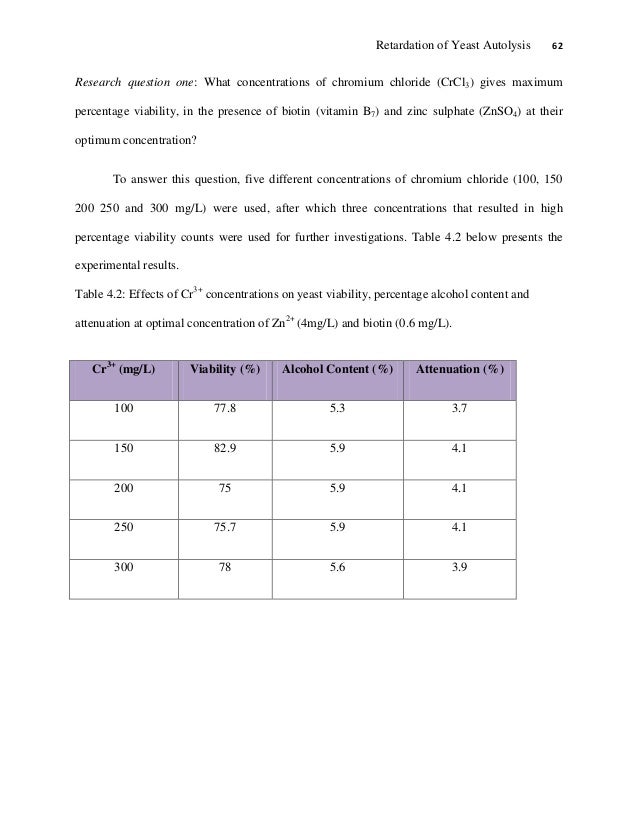 Retardation of Yeast Autolysis 62

Research question one: What concentrations of chromium chloride ($CrCl_3$) gives maximum percentage viability, in the presence of biotin (vitamin $B_7$) and zinc sulphate ($ZnSO_4$) at their optimum concentration?

To answer this question, five different concentrations of chromium chloride (100, 150 200 250 and 300 mg/L) were used, after which three concentrations that resulted in high percentage viability counts were used for further investigations. Table 4.2 below presents the experimental results.

Table 4.2: Effects of $Cr^{3+}$ concentrations on yeast viability, percentage alcohol content and attenuation at optimal concentration of $Zn^{2+}$ (4mg/L) and biotin (0.6 mg/L).

| $Cr^{3+}$ (mg/L) | Viability (%) | Alcohol Content (%) | Attenuation (%) |
|---|---|---|---|
| 100 | 77.8 | 5.3 | 3.7 |
| 150 | 82.9 | 5.9 | 4.1 |
| 200 | 75 | 5.9 | 4.1 |
| 250 | 75.7 | 5.9 | 4.1 |
| 300 | 78 | 5.6 | 3.9 |